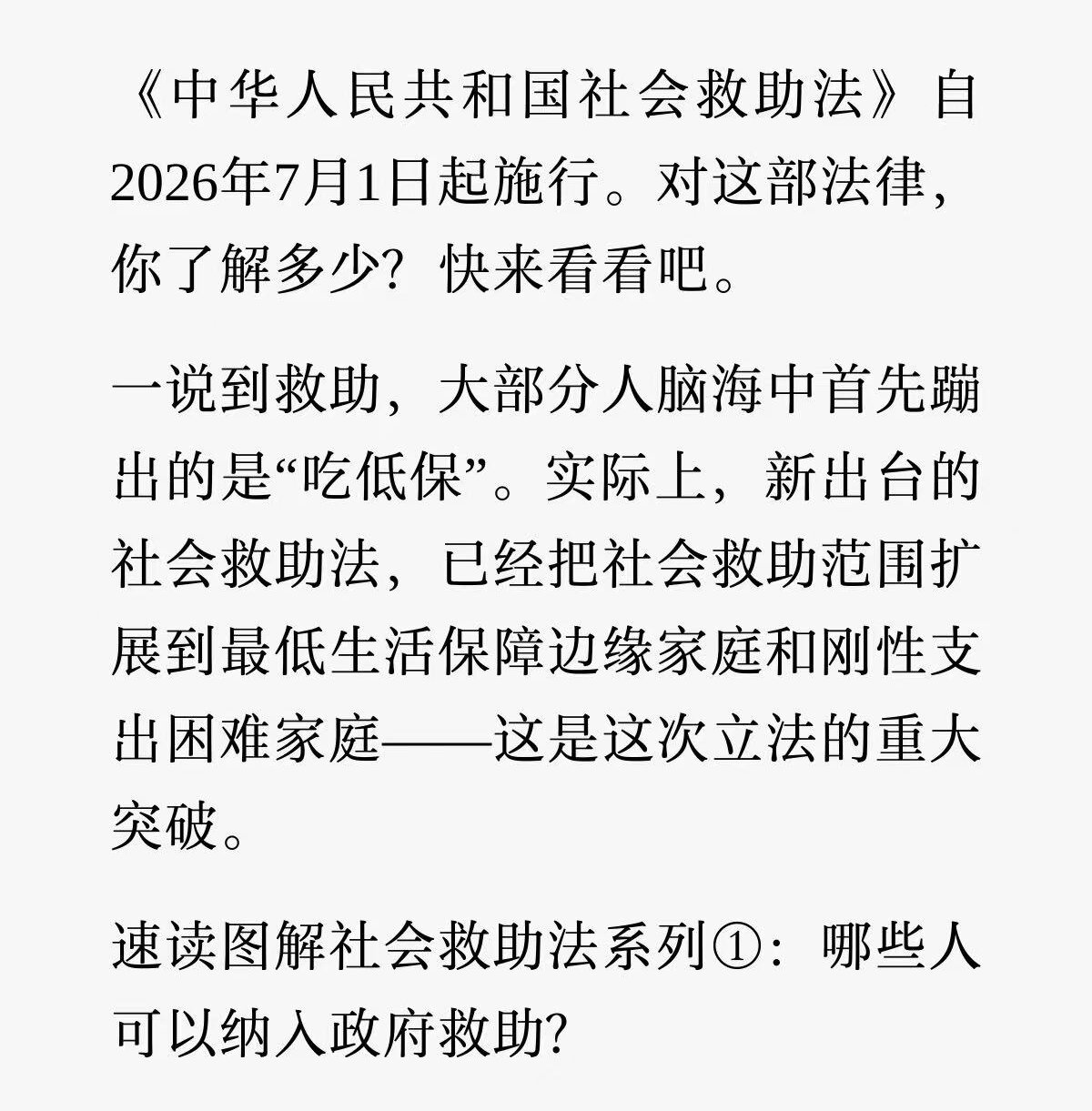 《中华人民共和国社会救助法》自2026年7月1日起施行。对这部法律，你了解多少？快来看看吧。

一说到救助，大部分人脑海中首先蹦出的是“吃低保”。实际上，新出台的社会救助法，已经把社会救助范围扩展到最低生活保障边缘家庭和刚性支出困难家庭——这是这次立法的重大突破。

速读图解社会救助法系列①：哪些人可以纳入政府救助？